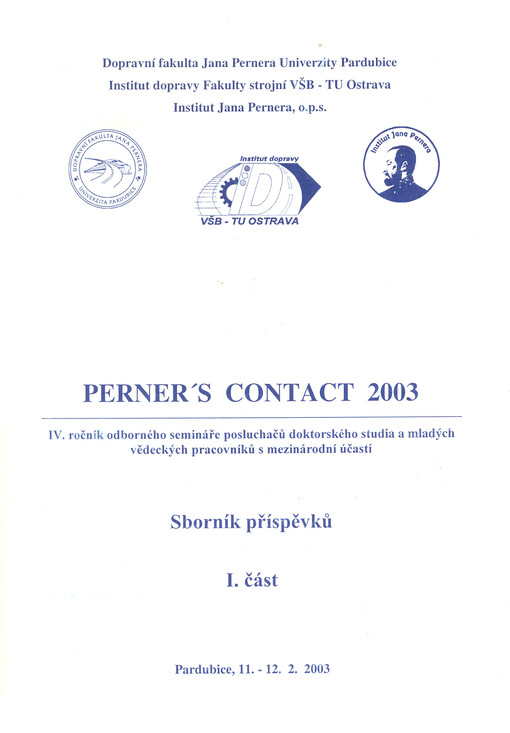 Dopravní fakulta Jana Pernera Univerzity Pardubice
Institut dopravy Fakulty strojní VŠB - TU Ostrava
Institut Jana Pernera, o.p.s.

DOPRAVNÍ FAKULTA JANA PERNERA UNIVERZITA PARDUBICE

Institut dopravy
VŠB - TU OSTRAVA

Institut Jana Pernera

PERNER´S CONTACT 2003

IV. ročník odborného semináře posluchačů doktorského studia a mladých vědeckých pracovníků s mezinárodní účastí

Sborník příspěvků

I. část

Pardubice, 11. - 12. 2. 2003